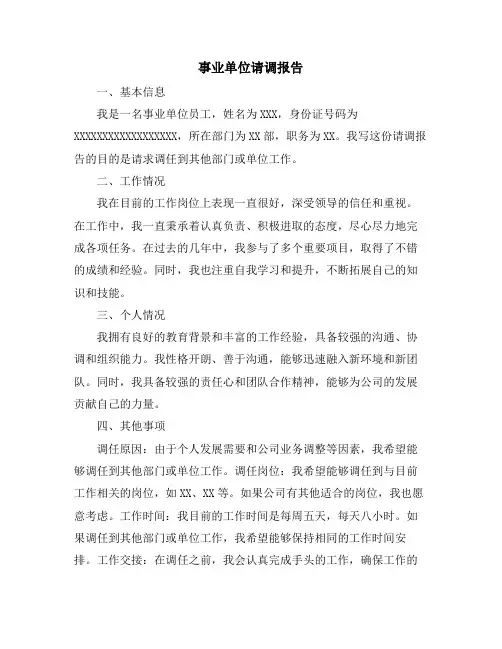 事业单位请调报告

一、基本信息

我是一名事业单位员工，姓名为XXX，身份证号码为XXXXXXXXXXXXXXXXXX，所在部门为XX部，职务为XX。我写这份请调报告的目的是请求调任到其他部门或单位工作。

二、工作情况

我在目前的工作岗位上表现一直很好，深受领导的信任和重视。在工作中，我一直秉承着认真负责、积极进取的态度，尽心尽力地完成各项任务。在过去的几年中，我参与了多个重要项目，取得了不错的成绩和经验。同时，我也注重自我学习和提升，不断拓展自己的知识和技能。

三、个人情况

我拥有良好的教育背景和丰富的工作经验，具备较强的沟通、协调和组织能力。我性格开朗、善于沟通，能够迅速融入新环境和新团队。同时，我具备较强的责任心和团队合作精神，能够为公司的发展贡献自己的力量。

四、其他事项

调任原因：由于个人发展需要和公司业务调整等因素，我希望能够调任到其他部门或单位工作。调任岗位：我希望能够调任到与目前工作相关的岗位，如XX、XX等。如果公司有其他适合的岗位，我也愿意考虑。工作时间：我目前的工作时间是每周五天，每天八小时。如果调任到其他部门或单位工作，我希望能够保持相同的工作时间安排。工作交接：在调任之前，我会认真完成手头的工作，确保工作的